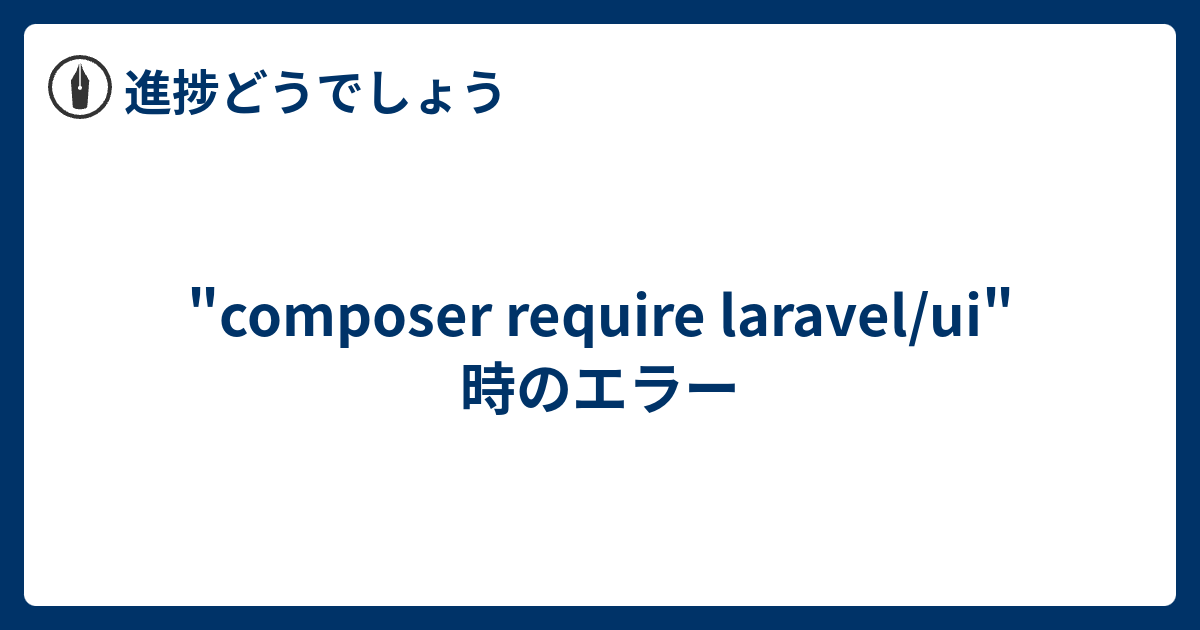 進捗どうでしょう

"composer require laravel/ui" 時のエラー